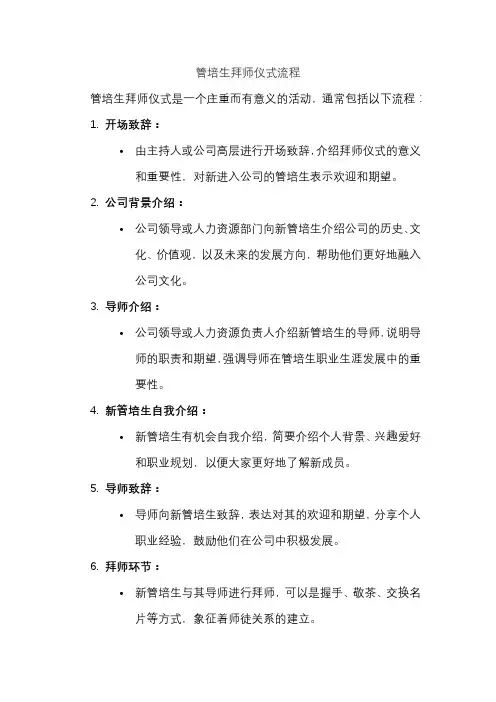 管培生拜师仪式流程

管培生拜师仪式是一个庄重而有意义的活动，通常包括以下流程：

1. 开场致辞：

• 由主持人或公司高层进行开场致辞，介绍拜师仪式的意义和重要性，对新进入公司的管培生表示欢迎和期望。

2. 公司背景介绍：

• 公司领导或人力资源部门向新管培生介绍公司的历史、文化、价值观，以及未来的发展方向，帮助他们更好地融入公司文化。

3. 导师介绍：

• 公司领导或人力资源负责人介绍新管培生的导师，说明导师的职责和期望，强调导师在管培生职业生涯发展中的重要性。

4. 新管培生自我介绍：

• 新管培生有机会自我介绍，简要介绍个人背景、兴趣爱好和职业规划，以便大家更好地了解新成员。

5. 导师致辞：

• 导师向新管培生致辞，表达对其的欢迎和期望，分享个人职业经验，鼓励他们在公司中积极发展。

6. 拜师环节：

• 新管培生与其导师进行拜师，可以是握手、敬茶、交换名片等方式，象征着师徒关系的建立。